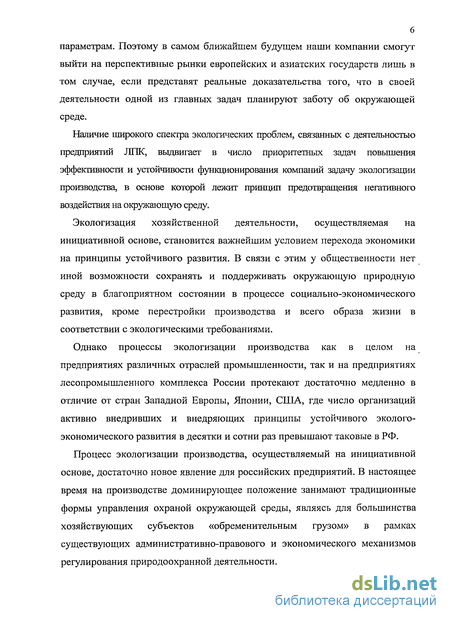 6

параметрам. Поэтому в самом ближайшем будущем наши компании смогут выйти на перспективные рынки европейских и азиатских государств лишь в том случае, если представят реальные доказательства того, что в своей деятельности одной из главных задач планируют заботу об окружающей среде.

Наличие широкого спектра экологических проблем, связанных с деятельностью предприятий ЛПК, выдвигает в число приоритетных задач повышения эффективности и устойчивости функционирования компаний задачу экологизации производства, в основе которой лежит принцип предотвращения негативного воздействия на окружающую среду.

Экологизация хозяйственной деятельности, осуществляемая на инициативной основе, становится важнейшим условием перехода экономики на принципы устойчивого развития. В связи с этим у общественности нет иной возможности сохранять и поддерживать окружающую природную среду в благоприятном состоянии в процессе социально-экономического развития, кроме перестройки производства и всего образа жизни в соответствии с экологическими требованиями.

Однако процессы экологизации производства как в целом на предприятиях различных отраслей промышленности, так и на предприятиях лесопромышленного комплекса России протекают достаточно медленно в отличие от стран Западной Европы, Японии, США, где число организаций активно внедривших и внедряющих принципы устойчивого эколого-экономического развития в десятки и сотни раз превышают таковые в РФ.

Процесс экологизации производства, осуществляемый на инициативной основе, достаточно новое явление для российских предприятий. В настоящее время на производстве доминирующее положение занимают традиционные формы управления охраной окружающей среды, являясь для большинства хозяйствующих субъектов «обременительным грузом» в рамках существующих административно-правового и экономического механизмов регулирования природоохранной деятельности.

dsLib.net
библиотека диссертаций